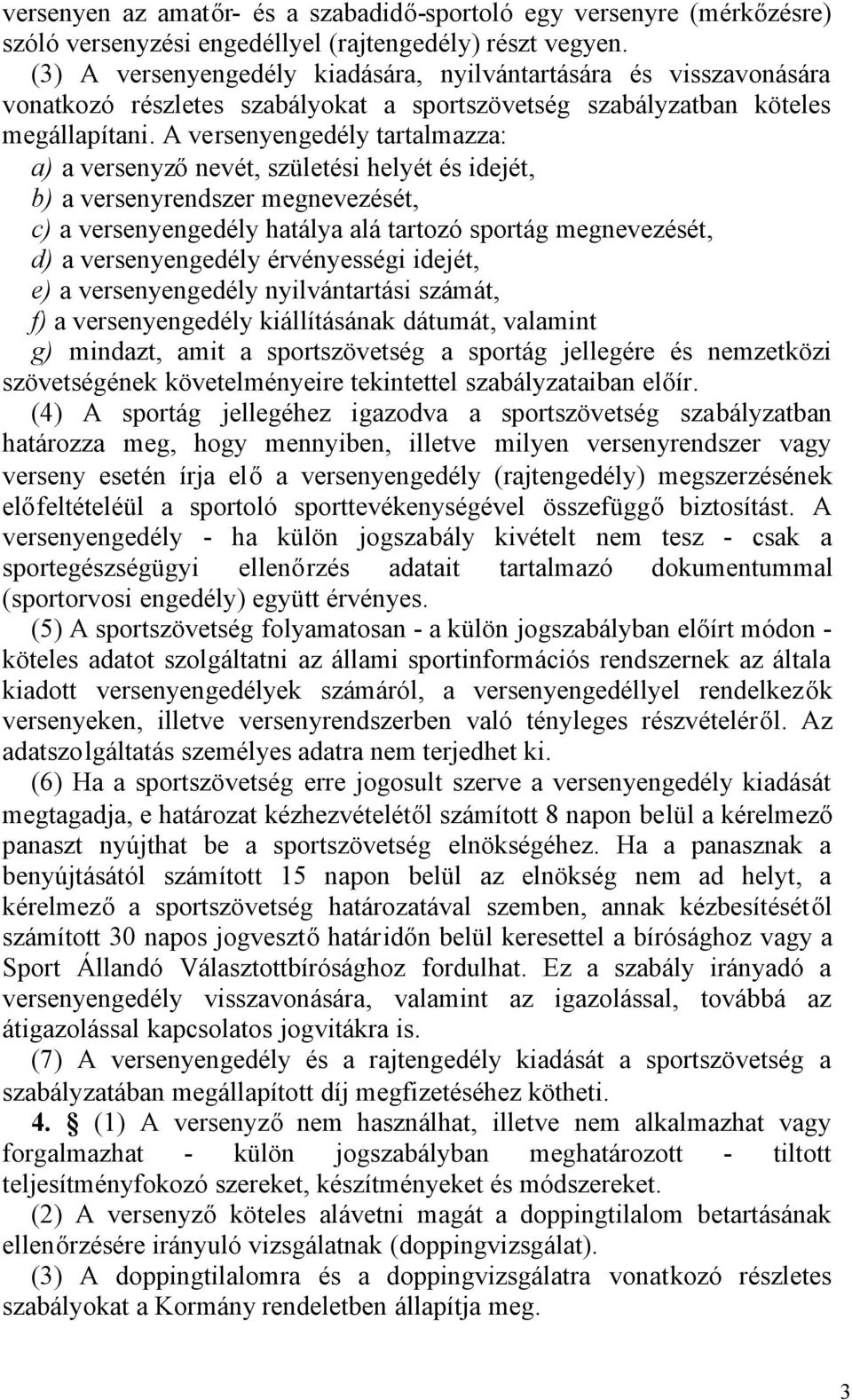 versenyen az amatőr- és a szabadidő-sportoló egy versenyre (mérkőzésre) szóló versenyzési engedéllyel (rajtengedély) részt vegyen.

(3) A versenyengedély kiadására, nyilvántartására és visszavonására vonatkozó részletes szabályokat a sportszövetség szabályzatban köteles megállapítani. A versenyengedély tartalmazza:

a) a versenyző nevét, születési helyét és idejét,

b) a versenyrendszer megnevezését,

c) a versenyengedély hatálya alá tartozó sportág megnevezését,

d) a versenyengedély érvényességi idejét,

e) a versenyengedély nyilvántartási számát,

f) a versenyengedély kiállításának dátumát, valamint

g) mindazt, amit a sportszövetség a sportág jellegére és nemzetközi szövetségének követelményeire tekintettel szabályzataiban előír.

(4) A sportág jellegéhez igazodva a sportszövetség szabályzatban határozza meg, hogy mennyiben, illetve milyen versenyrendszer vagy verseny esetén írja elő a versenyengedély (rajtengedély) megszerzésének előfeltételéül a sportoló sporttevékenységével összefüggő biztosítást. A versenyengedély - ha külön jogszabály kivételt nem tesz - csak a sportegészségügyi ellenőrzés adatait tartalmazó dokumentummal (sportorvosi engedély) együtt érvényes.

(5) A sportszövetség folyamatosan - a külön jogszabályban előírt módon - köteles adatot szolgáltatni az állami sportinformációs rendszernek az általa kiadott versenyengedélyek számáról, a versenyengedéllyel rendelkezők versenyeken, illetve versenyrendszerben való tényleges részvételéről. Az adatszolgáltatás személyes adatra nem terjedhet ki.

(6) Ha a sportszövetség erre jogosult szerve a versenyengedély kiadását megtagadja, e határozat kézhezvételétől számított 8 napon belül a kérelmező panaszt nyújthat be a sportszövetség elnökségéhez. Ha a panasznak a benyújtásától számított 15 napon belül az elnökség nem ad helyt, a kérelmező a sportszövetség határozatával szemben, annak kézbesítésétől számított 30 napos jogvesztő határidőn belül keresettel a bírósághoz vagy a Sport Állandó Választottbírósághoz fordulhat. Ez a szabály irányadó a versenyengedély visszavonására, valamint az igazolással, továbbá az átigazolással kapcsolatos jogvitákra is.

(7) A versenyengedély és a rajtengedély kiadását a sportszövetség a szabályzatában megállapított díj megfizetéséhez kötheti.

4. § (1) A versenyző nem használhat, illetve nem alkalmazhat vagy forgalmazhat - külön jogszabályban meghatározott - tiltott teljesítményfokozó szereket, készítményeket és módszereket.

(2) A versenyző köteles alávetni magát a doppingtilalom betartásának ellenőrzésére irányuló vizsgálatnak (doppingvizsgálat).

(3) A doppingtilalomra és a doppingvizsgálatra vonatkozó részletes szabályokat a Kormány rendeletben állapítja meg.

3